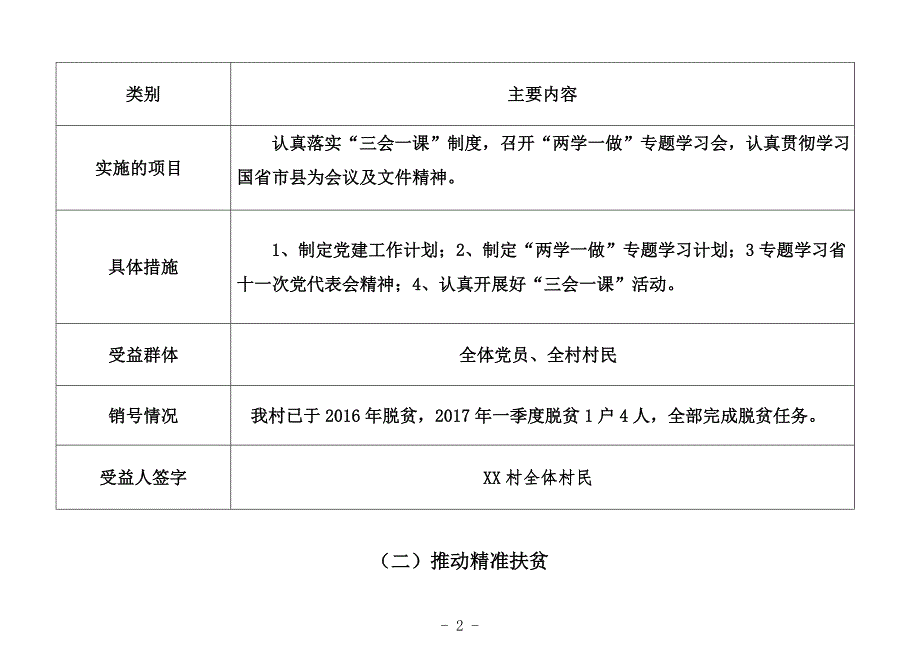 | 类别 | 主要内容 |
|---|---|
| 实施的项目 | 认真落实“三会一课”制度，召开“两学一做”专题学习会，认真贯彻学习国省市县为会议及文件精神。 |
| 具体措施 | 1、制定党建工作计划；2、制定“两学一做”专题学习计划；3 专题学习省十一次党代表会精神；4、认真开展好“三会一课”活动。 |
| 受益群体 | 全体党员、全村村民 |
| 销号情况 | 我村已于 2016 年脱贫，2017 年一季度脱贫 1 户 4 人，全部完成脱贫任务。 |
| 受益人签字 | XX 村全体村民 |

（二）推动精准扶贫

- 2 -